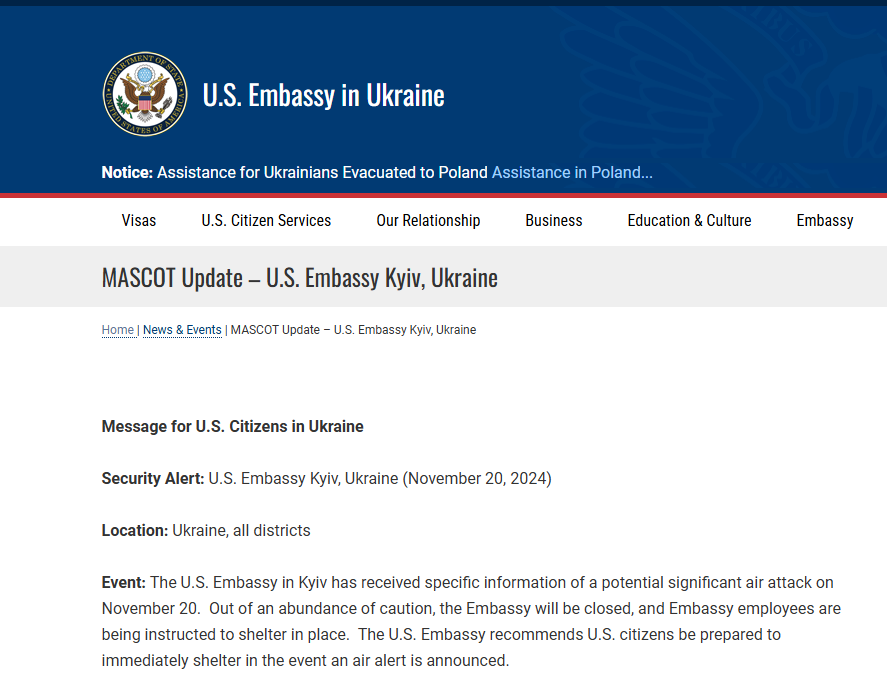 DEPARTMENT OF STATE UNITED STATES OF AMERICA

U.S. Embassy in Ukraine

Notice: Assistance for Ukrainians Evacuated to Poland Assistance in Poland...

Visas U.S. Citizen Services Our Relationship Business Education & Culture Embassy

MASCOT Update – U.S. Embassy Kyiv, Ukraine

Home | News & Events | MASCOT Update – U.S. Embassy Kyiv, Ukraine

Message for U.S. Citizens in Ukraine

Security Alert: U.S. Embassy Kyiv, Ukraine (November 20, 2024)

Location: Ukraine, all districts

Event: The U.S. Embassy in Kyiv has received specific information of a potential significant air attack on November 20. Out of an abundance of caution, the Embassy will be closed, and Embassy employees are being instructed to shelter in place. The U.S. Embassy recommends U.S. citizens be prepared to immediately shelter in the event an air alert is announced.